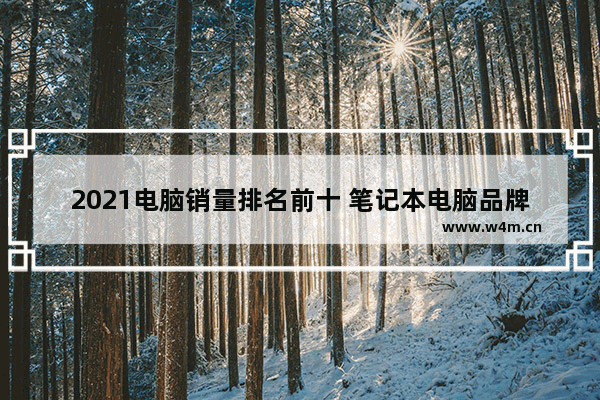 2021电脑销量排名前十 笔记本电脑品牌

www.w4m.cn